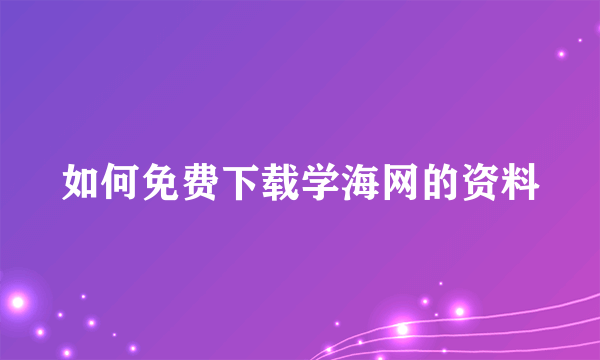 如何免费下载学海网的资料